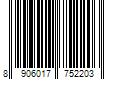 8 906017 752203